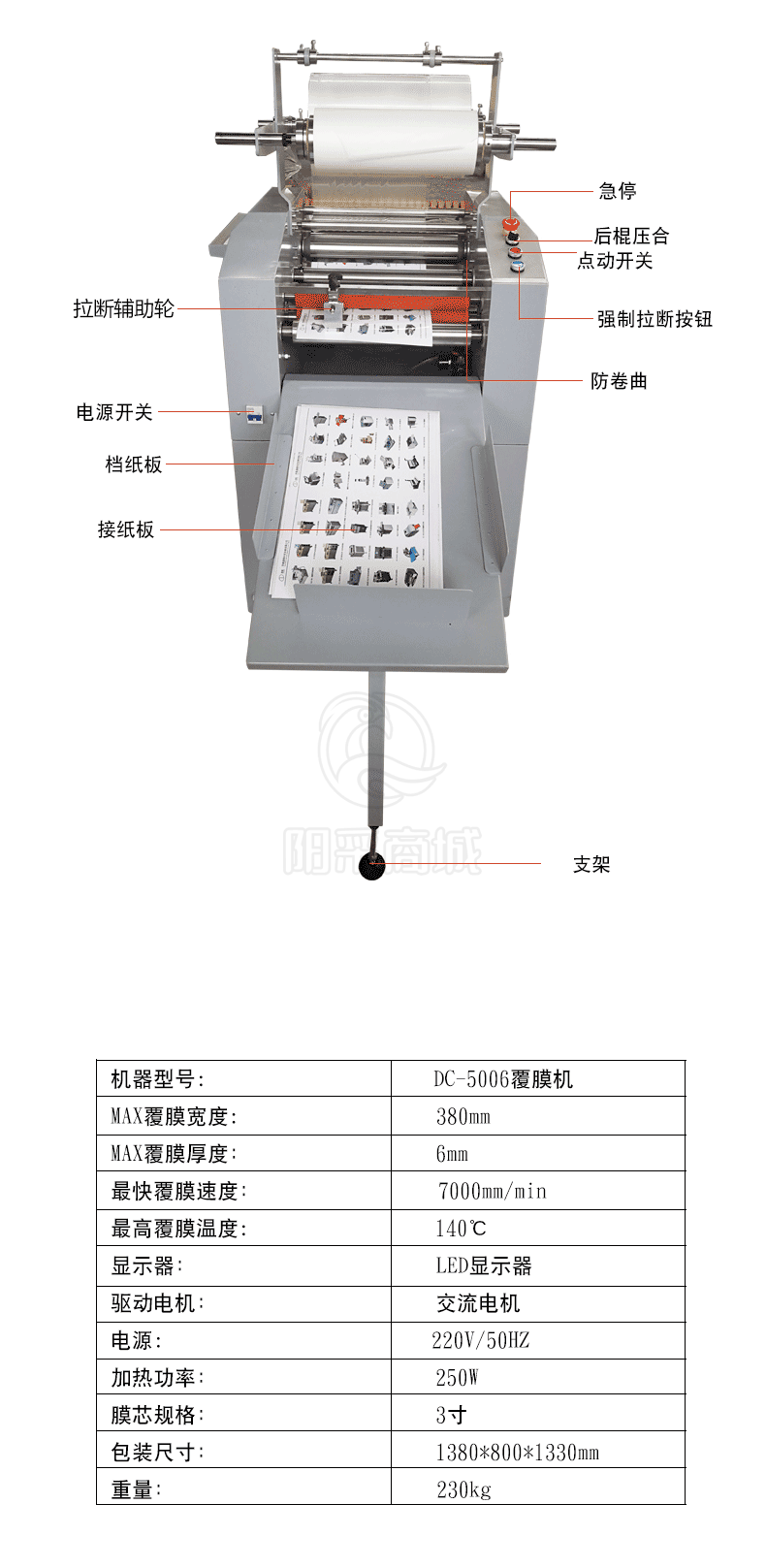 急停

后棍压合

点动开关

拉断辅助轮

强制拉断按钮

防卷曲

电源开关

档纸板

接纸板

阳光商城

支架

| 机器型号: | DC-5006覆膜机 |
|---|---|
| MAX覆膜宽度: | 380mm |
| MAX覆膜厚度: | 6mm |
| 最快覆膜速度: | 7000mm/min |
| 最高覆膜温度: | 140℃ |
| 显示器: | LED显示器 |
| 驱动电机: | 交流电机 |
| 电源: | 220V/50HZ |
| 加热功率: | 250W |
| 膜芯规格: | 3寸 |
| 包装尺寸: | 1380*800*1330mm |
| 重量: | 230kg |